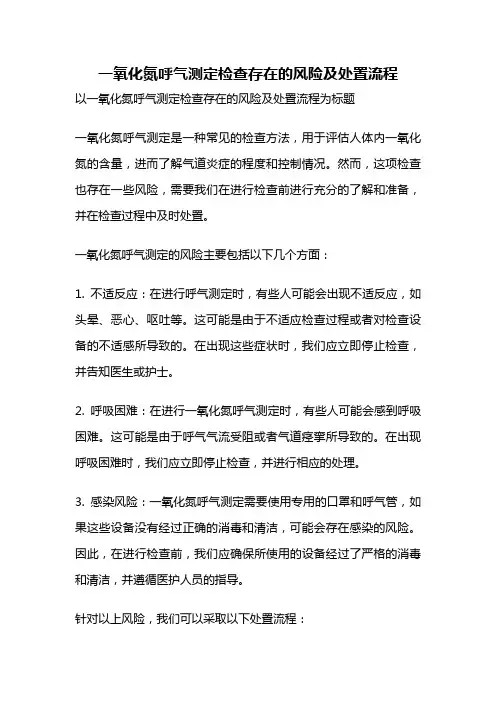 一氧化氮呼气测定检查存在的风险及处置流程

以一氧化氮呼气测定检查存在的风险及处置流程为标题

一氧化氮呼气测定是一种常见的检查方法，用于评估人体内一氧化氮的含量，进而了解气道炎症的程度和控制情况。然而，这项检查也存在一些风险，需要我们在进行检查前进行充分的了解和准备，并在检查过程中及时处置。

一氧化氮呼气测定的风险主要包括以下几个方面：

1. 不适反应：在进行呼气测定时，有些人可能会出现不适反应，如头晕、恶心、呕吐等。这可能是由于不适应检查过程或者对检查设备的不适感所导致的。在出现这些症状时，我们应立即停止检查，并告知医生或护士。

2. 呼吸困难：在进行一氧化氮呼气测定时，有些人可能会感到呼吸困难。这可能是由于呼气气流受阻或者气道痉挛所导致的。在出现呼吸困难时，我们应立即停止检查，并进行相应的处理。

3. 感染风险：一氧化氮呼气测定需要使用专用的口罩和呼气管，如果这些设备没有经过正确的消毒和清洁，可能会存在感染的风险。因此，在进行检查前，我们应确保所使用的设备经过了严格的消毒和清洁，并遵循医护人员的指导。

针对以上风险，我们可以采取以下处置流程：